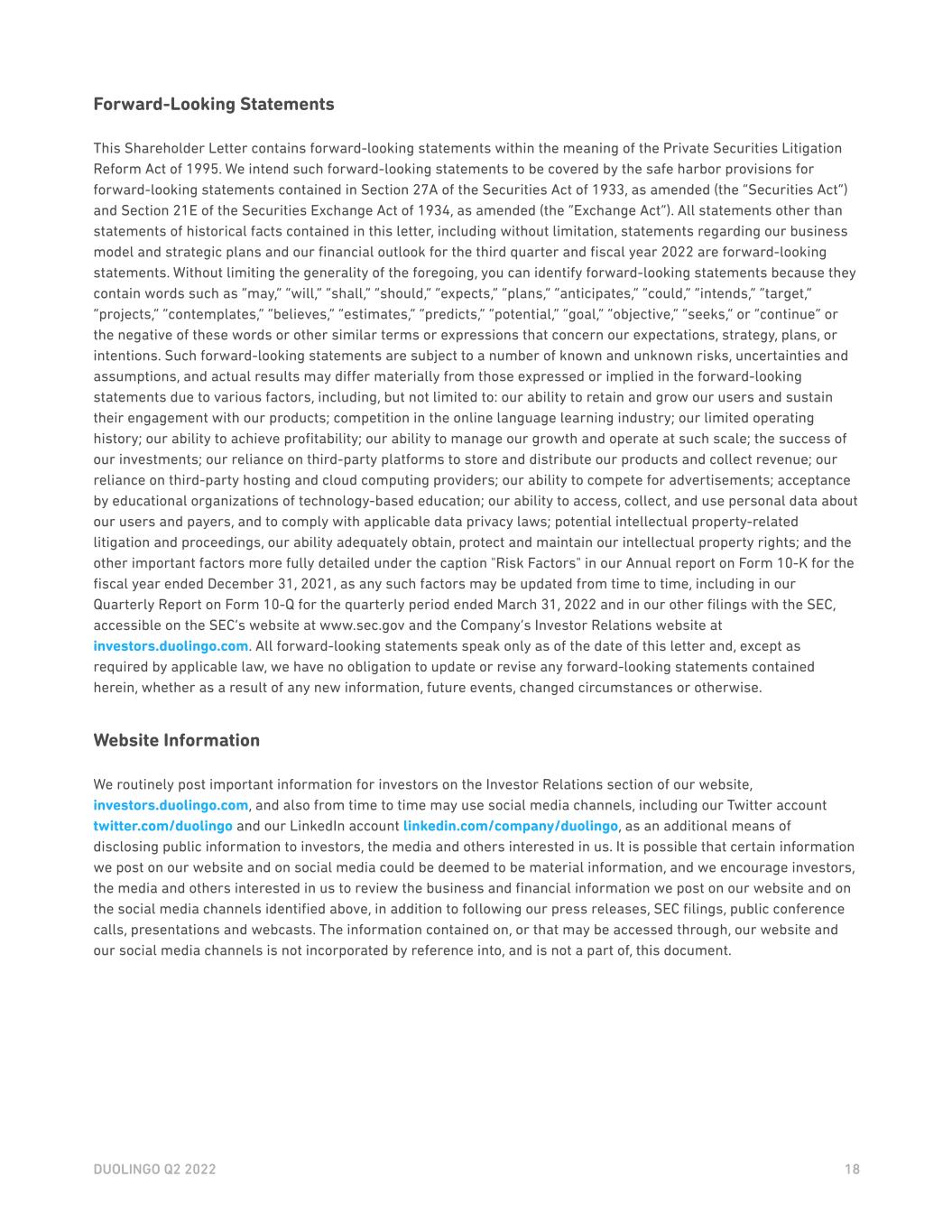 Forward-Looking Statements

This Shareholder Letter contains forward-looking statements within the meaning of the Private Securities Litigation Reform Act of 1995. We intend such forward-looking statements to be covered by the safe harbor provisions for forward-looking statements contained in Section 27A of the Securities Act of 1933, as amended (the "Securities Act") and Section 21E of the Securities Exchange Act of 1934, as amended (the "Exchange Act"). All statements other than statements of historical facts contained in this letter, including without limitation, statements regarding our business model and strategic plans and our financial outlook for the third quarter and fiscal year 2022 are forward-looking statements. Without limiting the generality of the foregoing, you can identify forward-looking statements because they contain words such as "may," "will," "shall," "should," "expects," "plans," "anticipates," "could," "intends," "target," "projects," "contemplates," "believes," "estimates," "predicts," "potential," "goal," "objective," "seeks," or "continue" or the negative of these words or other similar terms or expressions that concern our expectations, strategy, plans, or intentions. Such forward-looking statements are subject to a number of known and unknown risks, uncertainties and assumptions, and actual results may differ materially from those expressed or implied in the forward-looking statements due to various factors, including, but not limited to: our ability to retain and grow our users and sustain their engagement with our products; competition in the online language learning industry; our limited operating history; our ability to achieve profitability; our ability to manage our growth and operate at such scale; the success of our investments; our reliance on third-party platforms to store and distribute our products and collect revenue; our reliance on third-party hosting and cloud computing providers; our ability to compete for advertisements; acceptance by educational organizations of technology-based education; our ability to access, collect, and use personal data about our users and payers, and to comply with applicable data privacy laws; potential intellectual property-related litigation and proceedings, our ability adequately obtain, protect and maintain our intellectual property rights; and the other important factors more fully detailed under the caption "Risk Factors" in our Annual report on Form 10-K for the fiscal year ended December 31, 2021, as any such factors may be updated from time to time, including in our Quarterly Report on Form 10-Q for the quarterly period ended March 31, 2022 and in our other filings with the SEC, accessible on the SEC's website at www.sec.gov and the Company's Investor Relations website at investors.duolingo.com. All forward-looking statements speak only as of the date of this letter and, except as required by applicable law, we have no obligation to update or revise any forward-looking statements contained herein, whether as a result of any new information, future events, changed circumstances or otherwise.

Website Information

We routinely post important information for investors on the Investor Relations section of our website, investors.duolingo.com, and also from time to time may use social media channels, including our Twitter account twitter.com/duolingo and our LinkedIn account linkedin.com/company/duolingo, as an additional means of disclosing public information to investors, the media and others interested in us. It is possible that certain information we post on our website and on social media could be deemed to be material information, and we encourage investors, the media and others interested in us to review the business and financial information we post on our website and on the social media channels identified above, in addition to following our press releases, SEC filings, public conference calls, presentations and webcasts. The information contained on, or that may be accessed through, our website and our social media channels is not incorporated by reference into, and is not a part of, this document.

DUOLINGO Q2 2022
18